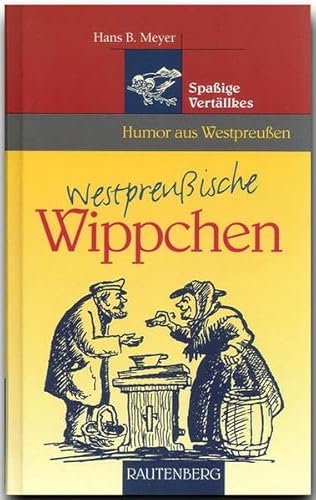 Hans B. Meyer

Spaßige Vertällkes

Humor aus Westpreußen

Westpreußische Wippchen

RAUTENBERG